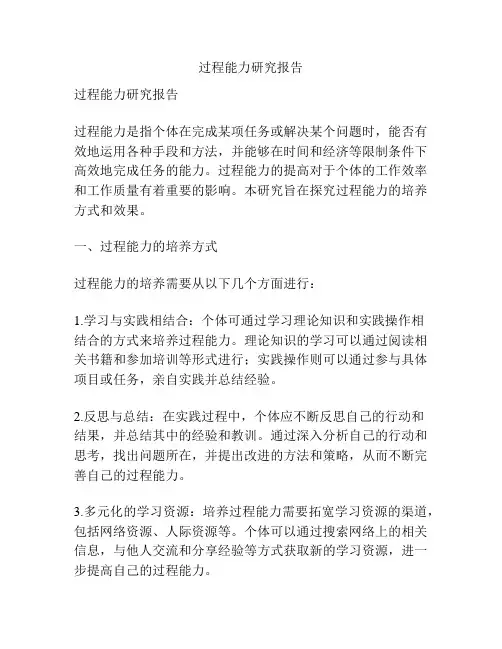 过程能力研究报告

过程能力研究报告

过程能力是指个体在完成某项任务或解决某个问题时，能否有效地运用各种手段和方法，并能够在时间和经济等限制条件下高效地完成任务的能力。过程能力的提高对于个体的工作效率和工作质量有着重要的影响。本研究旨在探究过程能力的培养方式和效果。

一、过程能力的培养方式

过程能力的培养需要从以下几个方面进行：

1.学习与实践相结合：个体可通过学习理论知识和实践操作相结合的方式来培养过程能力。理论知识的学习可以通过阅读相关书籍和参加培训等形式进行；实践操作则可以通过参与具体项目或任务，亲自实践并总结经验。

2.反思与总结：在实践过程中，个体应不断反思自己的行动和结果，并总结其中的经验和教训。通过深入分析自己的行动和思考，找出问题所在，并提出改进的方法和策略，从而不断完善自己的过程能力。

3.多元化的学习资源：培养过程能力需要拓宽学习资源的渠道，包括网络资源、人际资源等。个体可以通过搜索网络上的相关信息，与他人交流和分享经验等方式获取新的学习资源，进一步提高自己的过程能力。